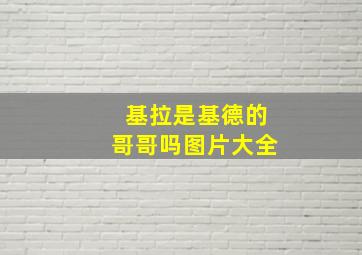 基拉是基德的
哥哥吗图片大全